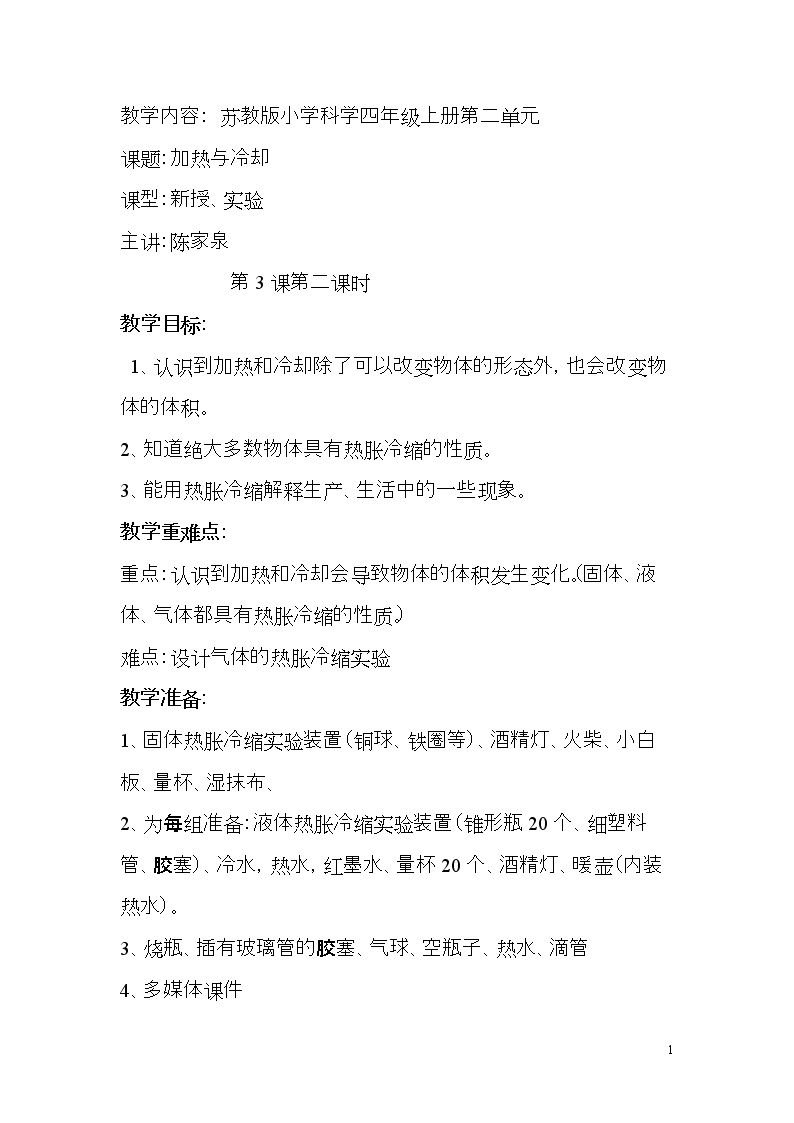 教学内容：苏教版小学科学四年级上册第二单元

课题:加热与冷却

课型:新授、实验

主讲:陈家泉

第3课第二课时

教学目标:

1、认识到加热和冷却除了可以改变物体的形态外,也会改变物体的体积。

2、知道绝大多数物体具有热胀冷缩的性质。

3、能用热胀冷缩解释生产、生活中的一些现象。

教学重难点:

重点:认识到加热和冷却会导致物体的体积发生变化。(固体、液体、气体都具有热胀冷缩的性质)

难点:设计气体的热胀冷缩实验

教学准备:

1、固体热胀冷缩实验装置(铜球、铁圈等)、酒精灯、火柴、小白板、量杯、湿抹布、

2、为每组准备:液体热胀冷缩实验装置(锥形瓶20个、细塑料管、胶塞)、冷水,热水,红墨水、量杯20个、酒精灯、暖壶(内装热水)。

3、烧瓶、插有玻璃管的胶塞、气球、空瓶子、热水、滴管

4、多媒体课件

1